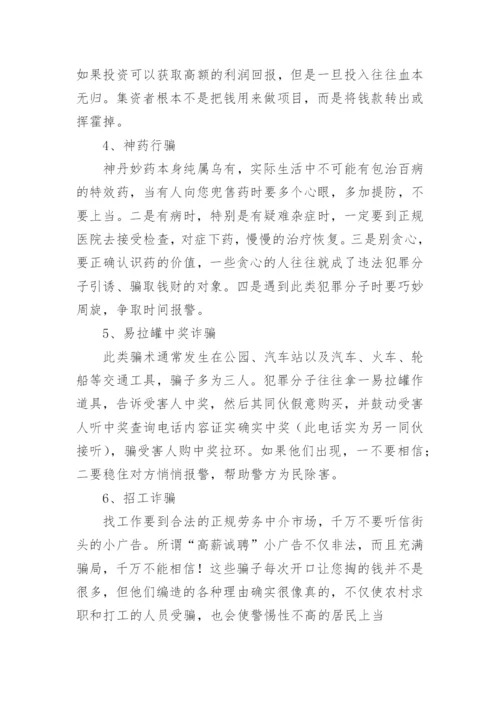 如果投资可以获取高额的利润回报，但是一旦投入往往血本无归。集资者根本不是把钱用来做项目，而是将钱款转出或挥霍掉。

4、神药行骗

神丹妙药本身纯属乌有，实际生活中不可能有包治百病的特效药，当有人向您兜售药时要多个心眼，多加提防，不要上当。二是有病时，特别是有疑难杂症时，一定要到正规医院去接受检查，对症下药，慢慢的治疗恢复。三是别贪心，要正确认识药的价值，一些贪心的人往往就成了违法犯罪分子引诱、骗取钱财的对象。四是遇到此类犯罪分子时要巧妙周旋，争取时间报警。

5、易拉罐中奖诈骗

此类骗术通常发生在公园、汽车站以及汽车、火车、轮船等交通工具，骗子多为三人。犯罪分子往往拿一易拉罐作道具，告诉受害人中奖，然后其同伙假意购买，并鼓动受害人听中奖查询电话内容证实确实中奖（此电话实为另一同伙接听），骗受害人购中奖拉环。如果他们出现，一不要相信；二要稳住对方悄悄报警，帮助警方为民除害。

6、招工诈骗

找工作要到合法的正规劳务中介市场，千万不要听信街头的小广告。所谓“高薪诚聘”小广告不仅非法，而且充满骗局，千万不能相信！这些骗子每次开口让您掏的钱并不是很多，但他们编造的各种理由确实很像真的，不仅使农村求职和打工的人员受骗，也会使警惕性不高的居民上当